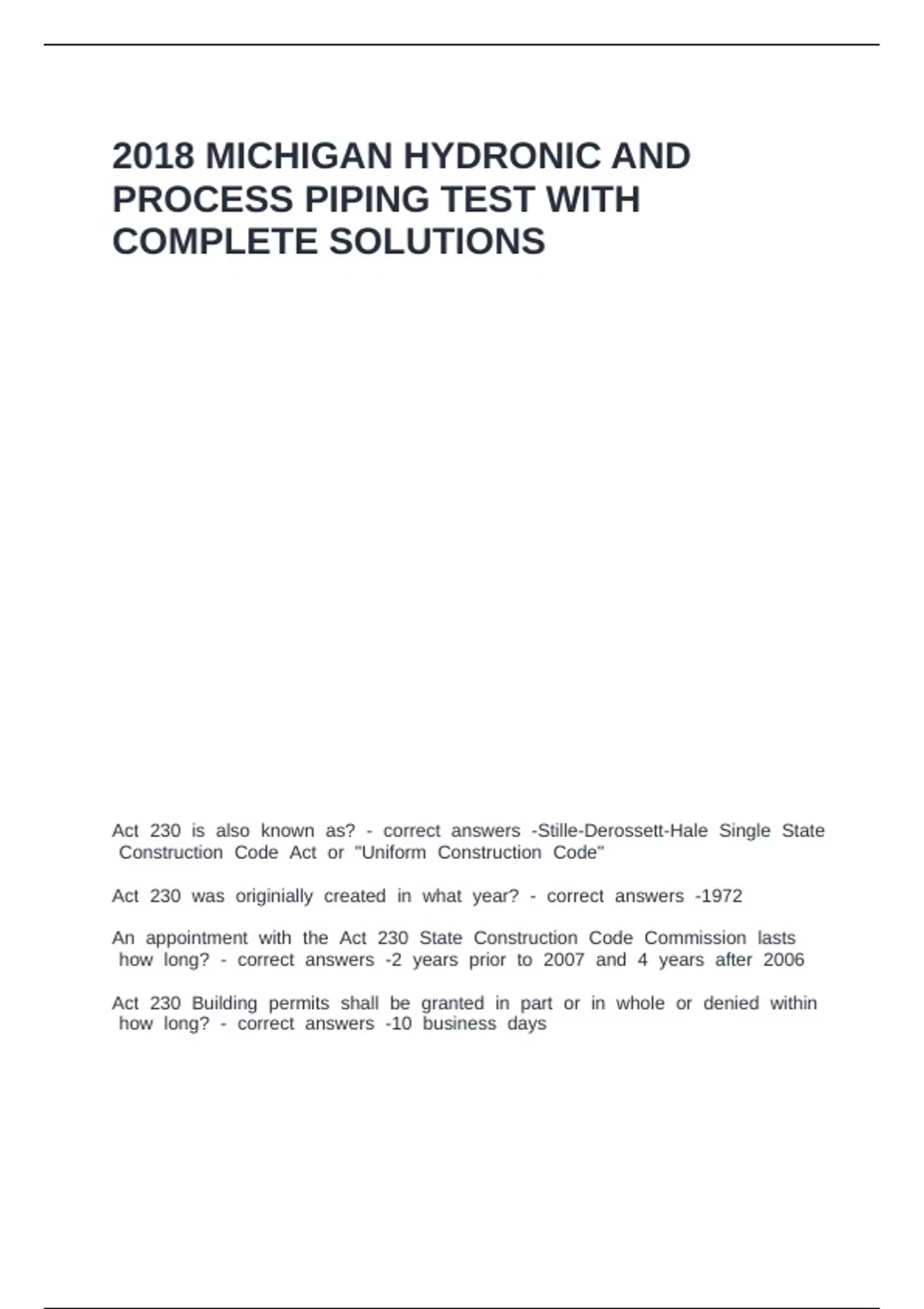 2018 MICHIGAN HYDRONIC AND PROCESS PIPING TEST WITH COMPLETE SOLUTIONS

Act 230 is also known as? - correct answers -Stille-Derossett-Hale Single State Construction Code Act or "Uniform Construction Code"

Act 230 was originially created in what year? - correct answers -1972

An appointment with the Act 230 State Construction Code Commission lasts how long? - correct answers -2 years prior to 2007 and 4 years after 2006

Act 230 Building permits shall be granted in part or in whole or denied within how long? - correct answers -10 business days